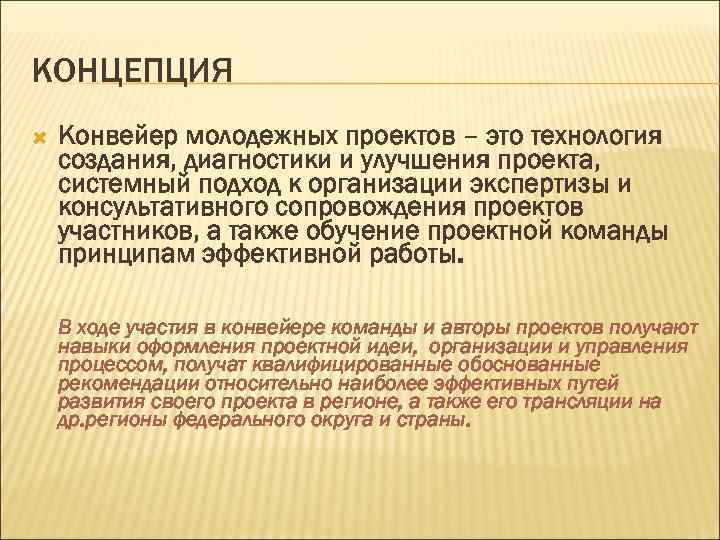 КОНЦЕПЦИЯ

Конвейер молодежных проектов – это технология создания, диагностики и улучшения проекта, системный подход к организации экспертизы и консультативного сопровождения проектов участников, а также обучение проектной команды принципам эффективной работы.

В ходе участия в конвейере команды и авторы проектов получают навыки оформления проектной идеи, организации и управления процессом, получат квалифицированные обоснованные рекомендации относительно наиболее эффективных путей развития своего проекта в регионе, а также его трансляции на др.регионы федерального округа и страны.